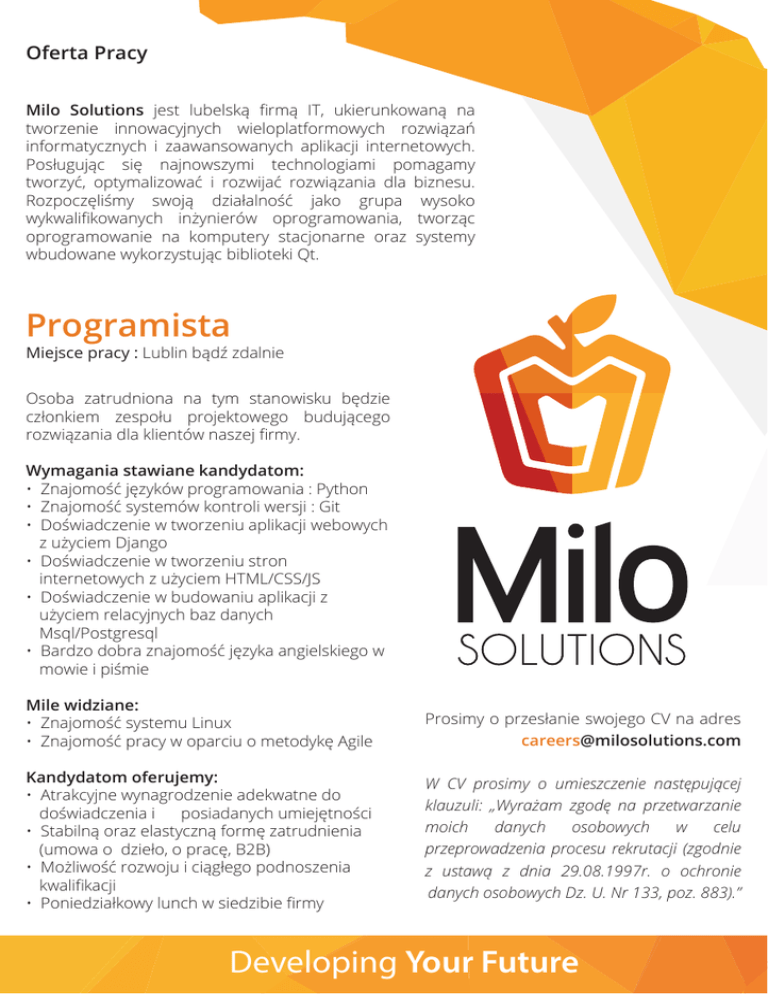 Oferta Pracy

Milo Solutions jest lubelską firmą IT, ukierunkowaną na tworzenie innowacyjnych wieloplatformowych rozwiązań informatycznych i zaawansowanych aplikacji internetowych. Posługując się najnowszymi technologiami pomagamy tworzyć, optymalizować i rozwijać rozwiązania dla biznesu. Rozpoczęliśmy swoją działalność jako grupa wysoko wykwalifikowanych inżynierów oprogramowania, tworząc oprogramowanie na komputery stacjonarne oraz systemy wbudowane wykorzystując biblioteki Qt.

Programista

Miejsce pracy : Lublin bądź zdalnie

Osoba zatrudniona na tym stanowisku będzie członkiem zespołu projektowego budującego rozwiązania dla klientów naszej firmy.

Wymagania stawiane kandydatom:
• Znajomość języków programowania : Python
• Znajomość systemów kontroli wersji : Git
• Doświadczenie w tworzeniu aplikacji webowych z użyciem Django
• Doświadczenie w tworzeniu stron internetowych z użyciem HTML/CSS/JS
• Doświadczenie w budowaniu aplikacji z użyciem relacyjnych baz danych Msql/Postgresql
• Bardzo dobra znajomość języka angielskiego w mowie i piśmie

Mile widziane:
• Znajomość systemu Linux
• Znajomość pracy w oparciu o metodykę Agile

Kandydatom oferujemy:
• Atrakcyjne wynagrodzenie adekwatne do doświadczenia i posiadanych umiejętności
• Stabilną oraz elastyczną formę zatrudnienia (umowa o dzieło, o pracę, B2B)
• Możliwość rozwoju i ciągłego podnoszenia kwalifikacji
• Poniedziałkowy lunch w siedzibie firmy

Milo SOLUTIONS

Prosimy o przesłanie swojego CV na adres careers@milosolutions.com

W CV prosimy o umieszczenie następującej klauzuli: „Wyrażam zgodę na przetwarzanie moich danych osobowych w celu przeprowadzenia procesu rekrutacji (zgodnie z ustawą z dnia 29.08.1997r. o ochronie danych osobowych Dz. U. Nr 133, poz. 883).”

Developing Your Future